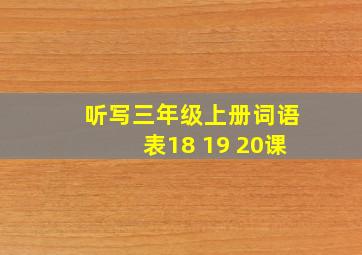 听写三年级上册词语表18 19 20课